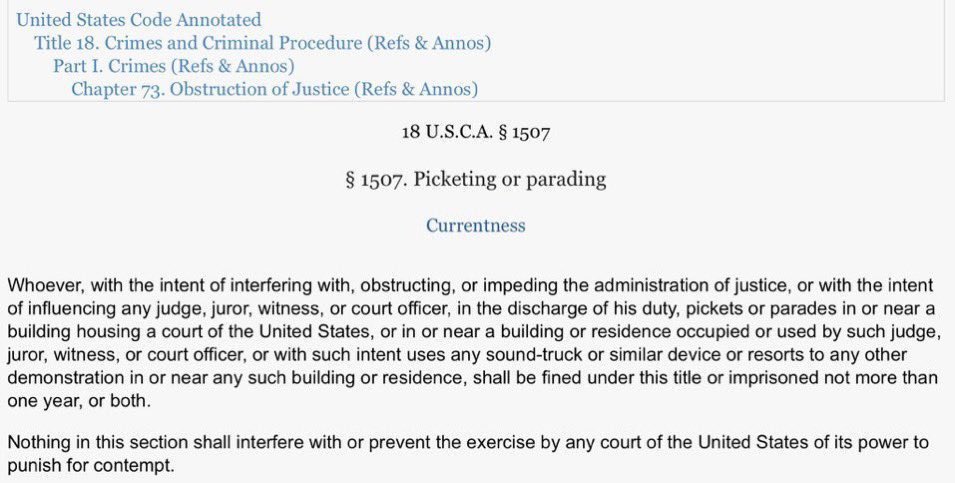 United States Code Annotated
Title 18. Crimes and Criminal Procedure (Refs & Annos)
Part I. Crimes (Refs & Annos)
Chapter 73. Obstruction of Justice (Refs & Annos)

18 U.S.C.A. § 1507

§ 1507. Picketing or parading

Currentness

Whoever, with the intent of interfering with, obstructing, or impeding the administration of justice, or with the intent of influencing any judge, juror, witness, or court officer, in the discharge of his duty, pickets or parades in or near a building housing a court of the United States, or in or near a building or residence occupied or used by such judge, juror, witness, or court officer, or with such intent uses any sound-truck or similar device or resorts to any other demonstration in or near any such building or residence, shall be fined under this title or imprisoned not more than one year, or both.

Nothing in this section shall interfere with or prevent the exercise by any court of the United States of its power to punish for contempt.